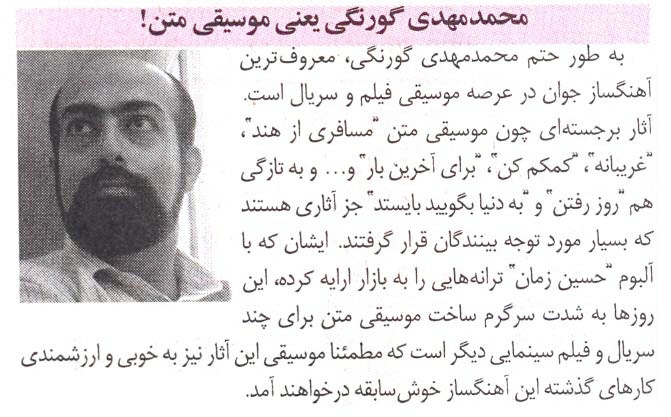 محمدمهدی گورنگی یعنی موسیقی متن!

به طور حتم محمدمهدی گورنگی، معروف‌ترین آهنگساز جوان در عرصه موسیقی فیلم و سریال است. آثار برجسته‌ای چون موسیقی متن "مسافری از هند"، "غریبانه"، "کمکم کن"، "برای آخرین بار" و... و به تازگی هم "روز رفتن" و "به دنیا بگویید بایستد" جز آثاری هستند که بسیار مورد توجه بینندگان قرار گرفتند. ایشان که با آلبوم "حسین زمان" ترانه‌هایی را به بازار ارایه کرده، این روزها به شدت سرگرم ساخت موسیقی متن برای چند سریال و فیلم سینمایی دیگر است که مطمئنا موسیقی این آثار نیز به خوبی و ارزشمندی کارهای گذشته این آهنگساز خوش‌سابقه درخواهند آمد.